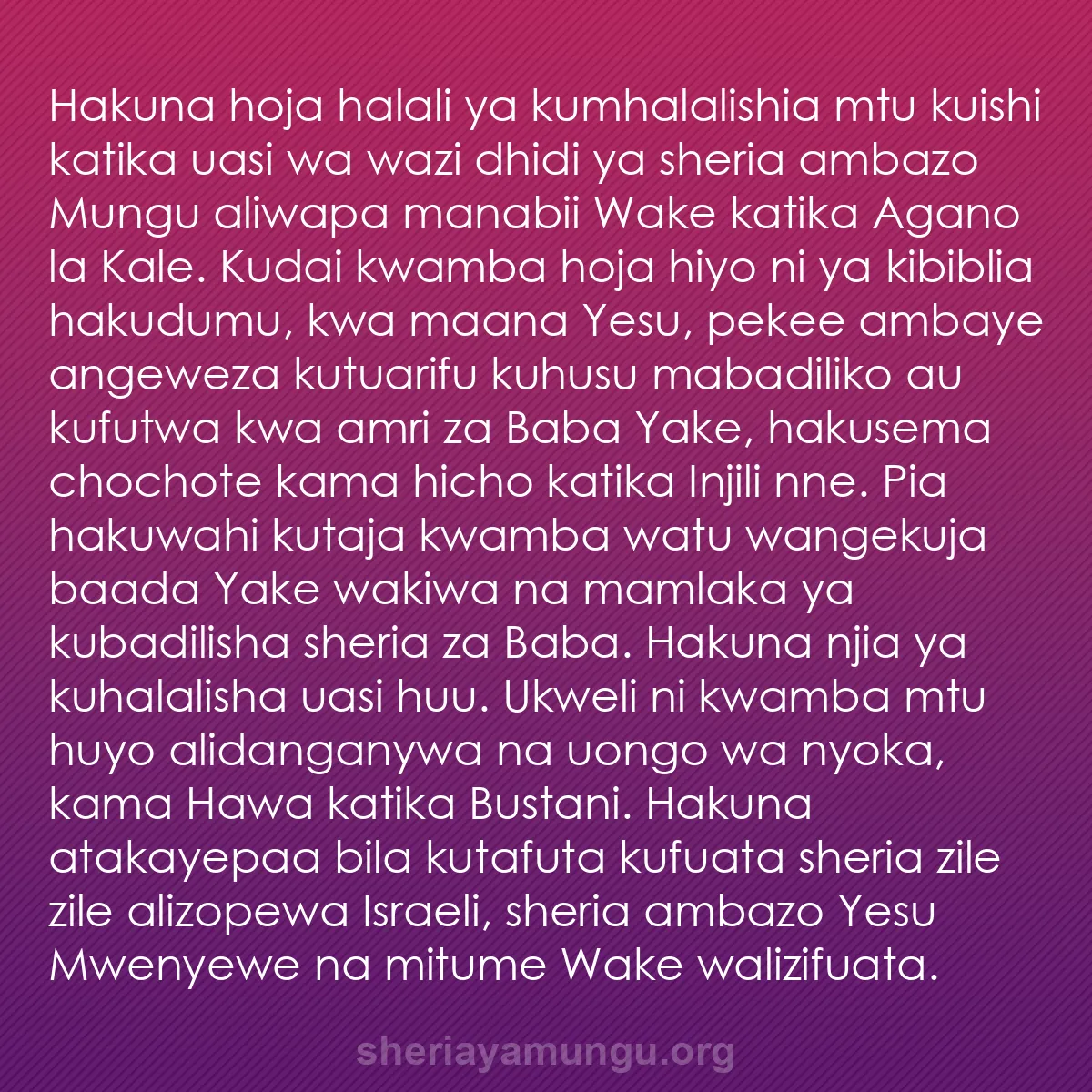 Hakuna hoja halali ya kumhalalishia mtu kuishi katika uasi wa wazi dhidi ya sheria ambazo Mungu aliwapa manabii Wake katika Agano la Kale. Kudai kwamba hoja hiyo ni ya kibiblia hakudumu, kwa maana Yesu, pekee ambaye angeweza kutuarifu kuhusu mabadiliko au kufutwa kwa amri za Baba Yake, hakusema chochote kama hicho katika Injili nne. Pia hakuwahi kutaja kwamba watu wangekuja baada Yake wakiwa na mamlaka ya kubadilisha sheria za Baba. Hakuna njia ya kuhalalisha uasi huu. Ukweli ni kwamba mtu huyo alidanganywa na uongo wa nyoka, kama Hawa katika Bustani. Hakuna atakayepaa bila kutafuta kufuata sheria zile zile alizopewa Israeli, sheria ambazo Yesu Mwenyewe na mitume Wake walizifuata.

sheriayamungu.org